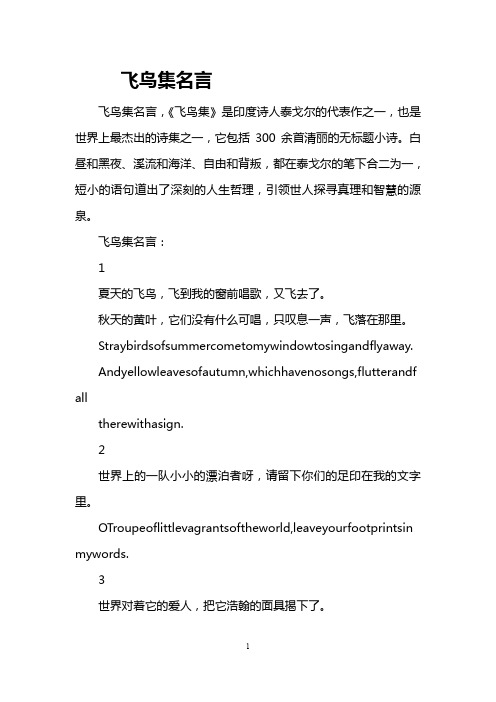 飞鸟集名言

飞鸟集名言，《飞鸟集》是印度诗人泰戈尔的代表作之一，也是世界上最杰出的诗集之一，它包括 300 余首清丽的无标题小诗。白昼和黑夜、溪流和海洋、自由和背叛，都在泰戈尔的笔下合二为一，短小的语句道出了深刻的人生哲理，引领世人探寻真理和智慧的源泉。

飞鸟集名言：

1

夏天的飞鸟，飞到我的窗前唱歌，又飞去了。

秋天的黄叶，它们没有什么可唱，只叹息一声，飞落在那里。

Straybirdsofsummercometomywindowtosingandflyaway.

Andyellowleavesofautumn,whichhavenosongs,flutterandfall

therewithasign.

2

世界上的一队小小的漂泊者呀，请留下你们的足印在我的文字里。

OTroupeoflittlevagrantsoftheworld,leaveyourfootprintsinmywords.

3

世界对着它的爱人，把它浩翰的面具揭下了。

1